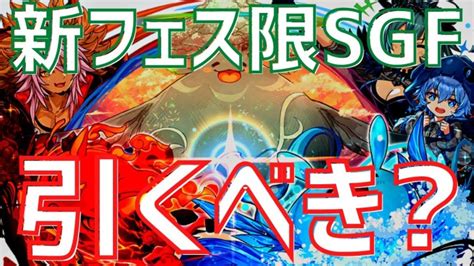 新フェス限SGF

引くべき？